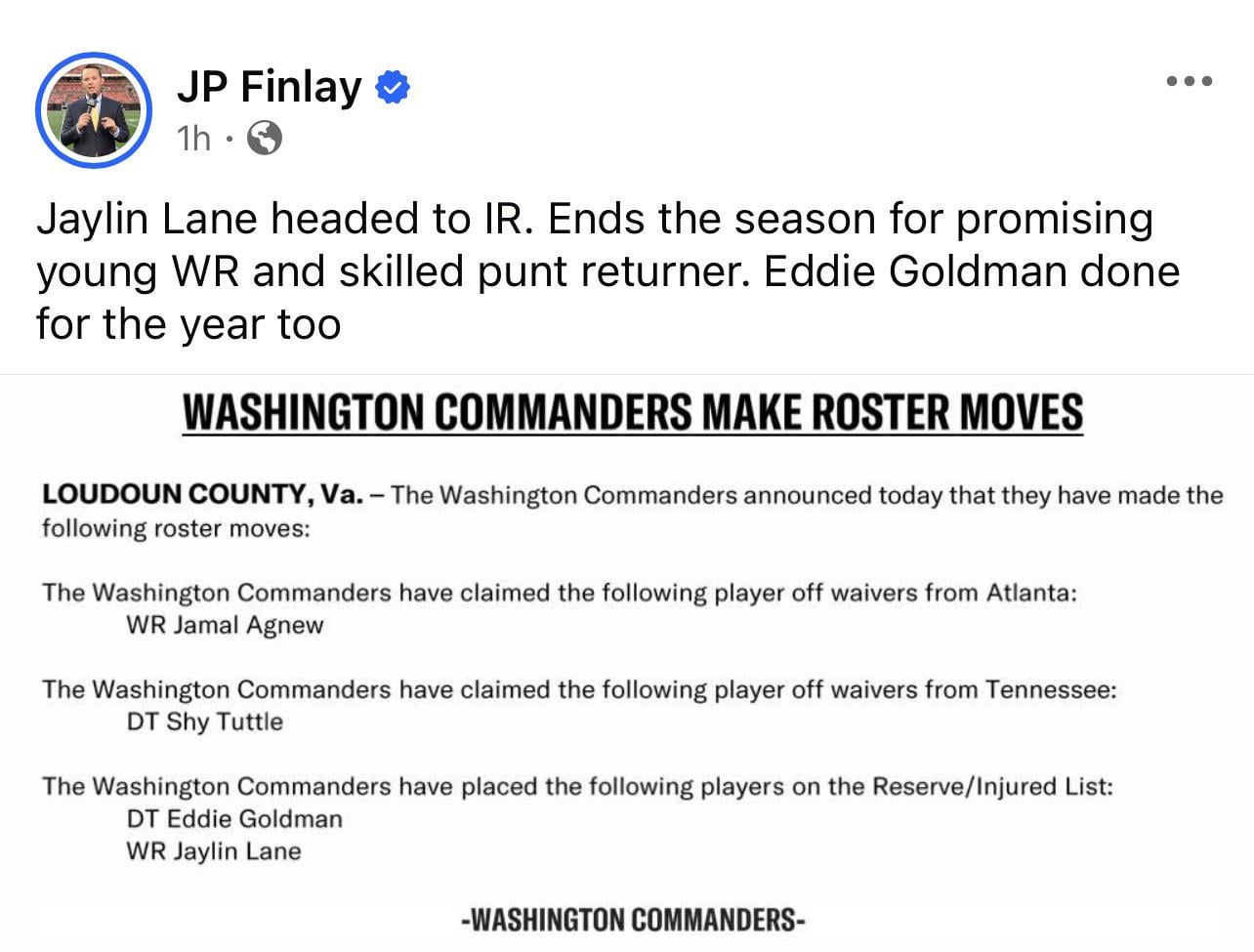 JP Finlay
1h ·

Jaylin Lane headed to IR. Ends the season for promising young WR and skilled punt returner. Eddie Goldman done for the year too

WASHINGTON COMMANDERS MAKE ROSTER MOVES

LOUDOUN COUNTY, Va. – The Washington Commanders announced today that they have made the following roster moves:

The Washington Commanders have claimed the following player off waivers from Atlanta:
WR Jamal Agnew

The Washington Commanders have claimed the following player off waivers from Tennessee:
DT Shy Tuttle

The Washington Commanders have placed the following players on the Reserve/Injured List:
DT Eddie Goldman
WR Jaylin Lane

-WASHINGTON COMMANDERS-